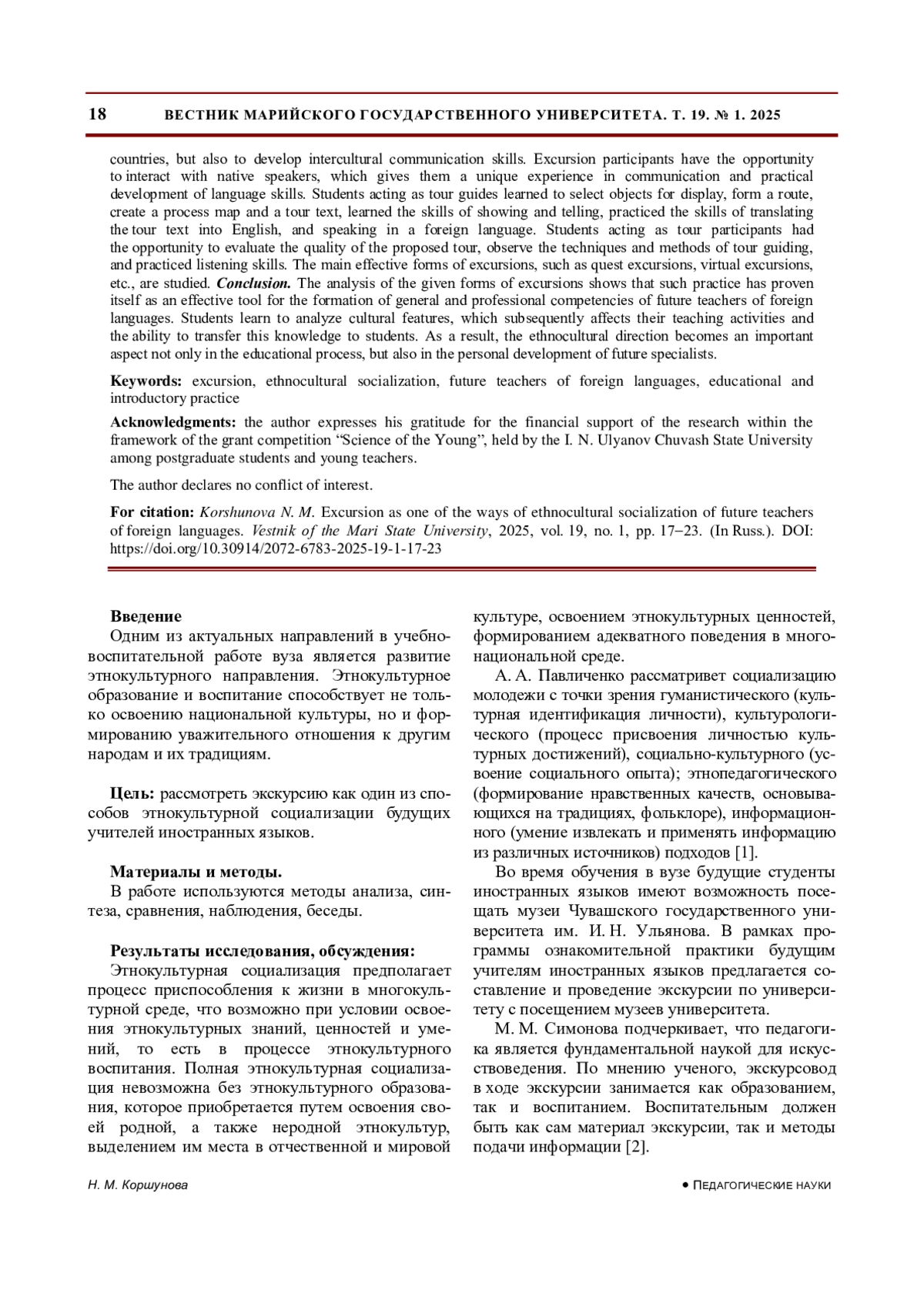 18 ВЕСТНИК МАРИЙСКОГО ГОСУДАРСТВЕННОГО УНИВЕРСИТЕТА. Т. 19. № 1. 2025

countries, but also to develop intercultural communication skills. Excursion participants have the opportunity to interact with native speakers, which gives them a unique experience in communication and practical development of language skills. Students acting as tour guides learned to select objects for display, form a route, create a process map and a tour text, learned the skills of showing and telling, practiced the skills of translating the tour text into English, and speaking in a foreign language. Students acting as tour participants had the opportunity to evaluate the quality of the proposed tour, observe the techniques and methods of tour guiding, and practiced listening skills. The main effective forms of excursions, such as quest excursions, virtual excursions, etc., are studied. Conclusion. The analysis of the given forms of excursions shows that such practice has proven itself as an effective tool for the formation of general and professional competencies of future teachers of foreign languages. Students learn to analyze cultural features, which subsequently affects their teaching activities and the ability to transfer this knowledge to students. As a result, the ethnocultural direction becomes an important aspect not only in the educational process, but also in the personal development of future specialists.

Keywords: excursion, ethnocultural socialization, future teachers of foreign languages, educational and introductory practice

Acknowledgments: the author expresses his gratitude for the financial support of the research within the framework of the grant competition “Science of the Young”, held by the I. N. Ulyanov Chuvash State University among postgraduate students and young teachers.

The author declares no conflict of interest.

For citation: Korshunova N. M. Excursion as one of the ways of ethnocultural socialization of future teachers of foreign languages. Vestnik of the Mari State University, 2025, vol. 19, no. 1, pp. 17–23. (In Russ.). DOI: https://doi.org/10.30914/2072-6783-2025-19-1-17-23

Введение
Одним из актуальных направлений в учебно-воспитательной работе вуза является развитие этнокультурного направления. Этнокультурное образование и воспитание способствует не только освоению национальной культуры, но и формированию уважительного отношения к другим народам и их традициям.

Цель: рассмотреть экскурсию как один из способов этнокультурной социализации будущих учителей иностранных языков.

Материалы и методы.
В работе используются методы анализа, синтеза, сравнения, наблюдения, беседы.

Результаты исследования, обсуждения:
Этнокультурная социализация предполагает процесс приспособления к жизни в многокультурной среде, что возможно при условии освоения этнокультурных знаний, ценностей и умений, то есть в процессе этнокультурного воспитания. Полная этнокультурная социализация невозможна без этнокультурного образования, которое приобретается путем освоения своей родной, а также неродной этнокультур, выделением им места в отчественной и мировой культуре, освоением этнокультурных ценностей, формированием адекватного поведения в многонациональной среде.

А. А. Павличенко рассматривет социализацию молодежи с точки зрения гуманистического (культурная идентификация личности), культурологического (процесс присвоения личностью культурных достижений), социально-культурного (усвоение социального опыта); этнопедагогического (формирование нравственных качеств, основывающихся на традициях, фольклоре), информационного (умение извлекать и применять информацию из различных источников) подходов [1].

Во время обучения в вузе будущие студенты иностранных языков имеют возможность посещать музеи Чувашского государственного университета им. И. Н. Ульянова. В рамках программы ознакомительной практики будущим учителям иностранных языков предлагается составление и проведение экскурсии по университету с посещением музеев университета.

М. М. Симонова подчеркивает, что педагогика является фундаментальной наукой для искусствоведения. По мнению ученого, экскурсовод в ходе экскурсии занимается как образованием, так и воспитанием. Воспитательным должен быть как сам материал экскурсии, так и методы подачи информации [2].

Н. М. Коршунова • ПЕДАГОГИЧЕСКИЕ НАУКИ